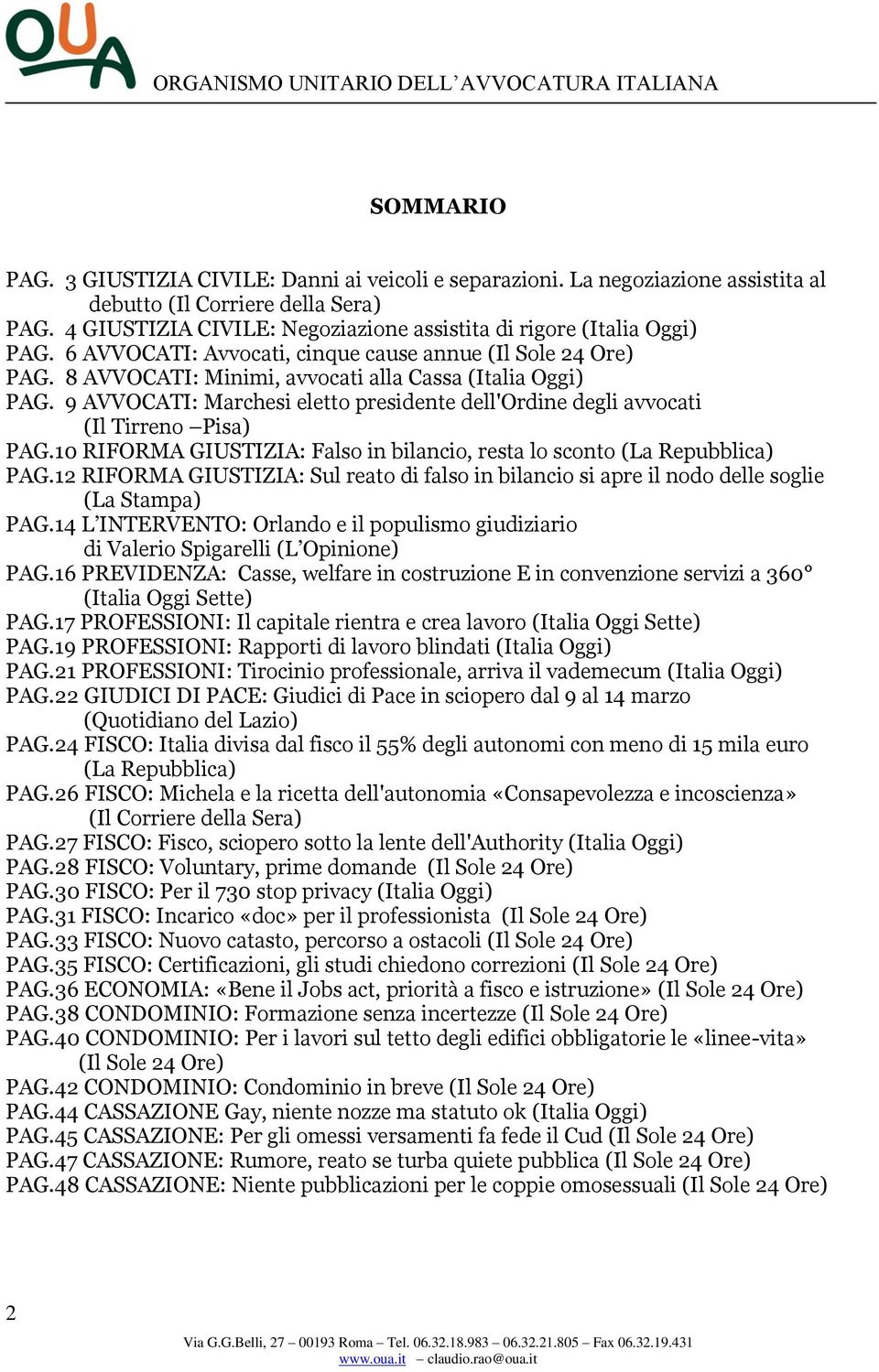 OUA
ORGANISMO UNITARIO DELL' AVVOCATURA ITALIANA

SOMMARIO

PAG. 3 GIUSTIZIA CIVILE: Danni ai veicoli e separazioni. La negoziazione assistita al debutto (Il Corriere della Sera)
PAG. 4 GIUSTIZIA CIVILE: Negoziazione assistita di rigore (Italia Oggi)
PAG. 6 AVVOCATI: Avvocati, cinque cause annue (Il Sole 24 Ore)
PAG. 8 AVVOCATI: Minimi, avvocati alla Cassa (Italia Oggi)
PAG. 9 AVVOCATI: Marchesi eletto presidente dell'Ordine degli avvocati (Il Tirreno –Pisa)
PAG.10 RIFORMA GIUSTIZIA: Falso in bilancio, resta lo sconto (La Repubblica)
PAG.12 RIFORMA GIUSTIZIA: Sul reato di falso in bilancio si apre il nodo delle soglie (La Stampa)
PAG.14 L'INTERVENTO: Orlando e il populismo giudiziario di Valerio Spigarelli (L'Opinione)
PAG.16 PREVIDENZA: Casse, welfare in costruzione E in convenzione servizi a 360° (Italia Oggi Sette)
PAG.17 PROFESSIONI: Il capitale rientra e crea lavoro (Italia Oggi Sette)
PAG.19 PROFESSIONI: Rapporti di lavoro blindati (Italia Oggi)
PAG.21 PROFESSIONI: Tirocinio professionale, arriva il vademecum (Italia Oggi)
PAG.22 GIUDICI DI PACE: Giudici di Pace in sciopero dal 9 al 14 marzo (Quotidiano del Lazio)
PAG.24 FISCO: Italia divisa dal fisco il 55% degli autonomi con meno di 15 mila euro (La Repubblica)
PAG.26 FISCO: Michela e la ricetta dell'autonomia «Consapevolezza e incoscienza» (Il Corriere della Sera)
PAG.27 FISCO: Fisco, sciopero sotto la lente dell'Authority (Italia Oggi)
PAG.28 FISCO: Voluntary, prime domande (Il Sole 24 Ore)
PAG.30 FISCO: Per il 730 stop privacy (Italia Oggi)
PAG.31 FISCO: Incarico «doc» per il professionista (Il Sole 24 Ore)
PAG.33 FISCO: Nuovo catasto, percorso a ostacoli (Il Sole 24 Ore)
PAG.35 FISCO: Certificazioni, gli studi chiedono correzioni (Il Sole 24 Ore)
PAG.36 ECONOMIA: «Bene il Jobs act, priorità a fisco e istruzione» (Il Sole 24 Ore)
PAG.38 CONDOMINIO: Formazione senza incertezze (Il Sole 24 Ore)
PAG.40 CONDOMINIO: Per i lavori sul tetto degli edifici obbligatorie le «linee-vita» (Il Sole 24 Ore)
PAG.42 CONDOMINIO: Condominio in breve (Il Sole 24 Ore)
PAG.44 CASSAZIONE Gay, niente nozze ma statuto ok (Italia Oggi)
PAG.45 CASSAZIONE: Per gli omessi versamenti fa fede il Cud (Il Sole 24 Ore)
PAG.47 CASSAZIONE: Rumore, reato se turba quiete pubblica (Il Sole 24 Ore)
PAG.48 CASSAZIONE: Niente pubblicazioni per le coppie omosessuali (Il Sole 24 Ore)

2

Via G.G.Belli, 27 – 00193 Roma – Tel. 06.32.18.983 – 06.32.21.805 – Fax 06.32.19.431
www.oua.it – claudio.rao@oua.it